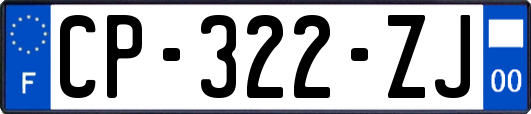 F
CP-322-ZJ
00